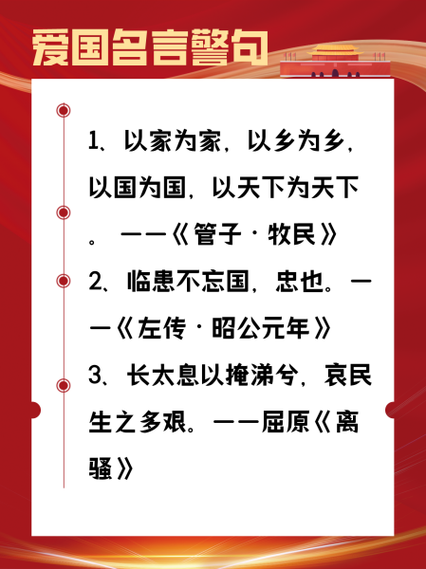 爱国名言警句

1、以家为家，以乡为乡，以国为国，以天下为天下。——《管子·牧民》

2、临患不忘国，忠也。——《左传·昭公元年》

3、长太息以掩涕兮，哀民生之多艰。——屈原《离骚》